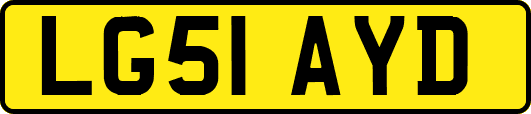 LG51 AYD